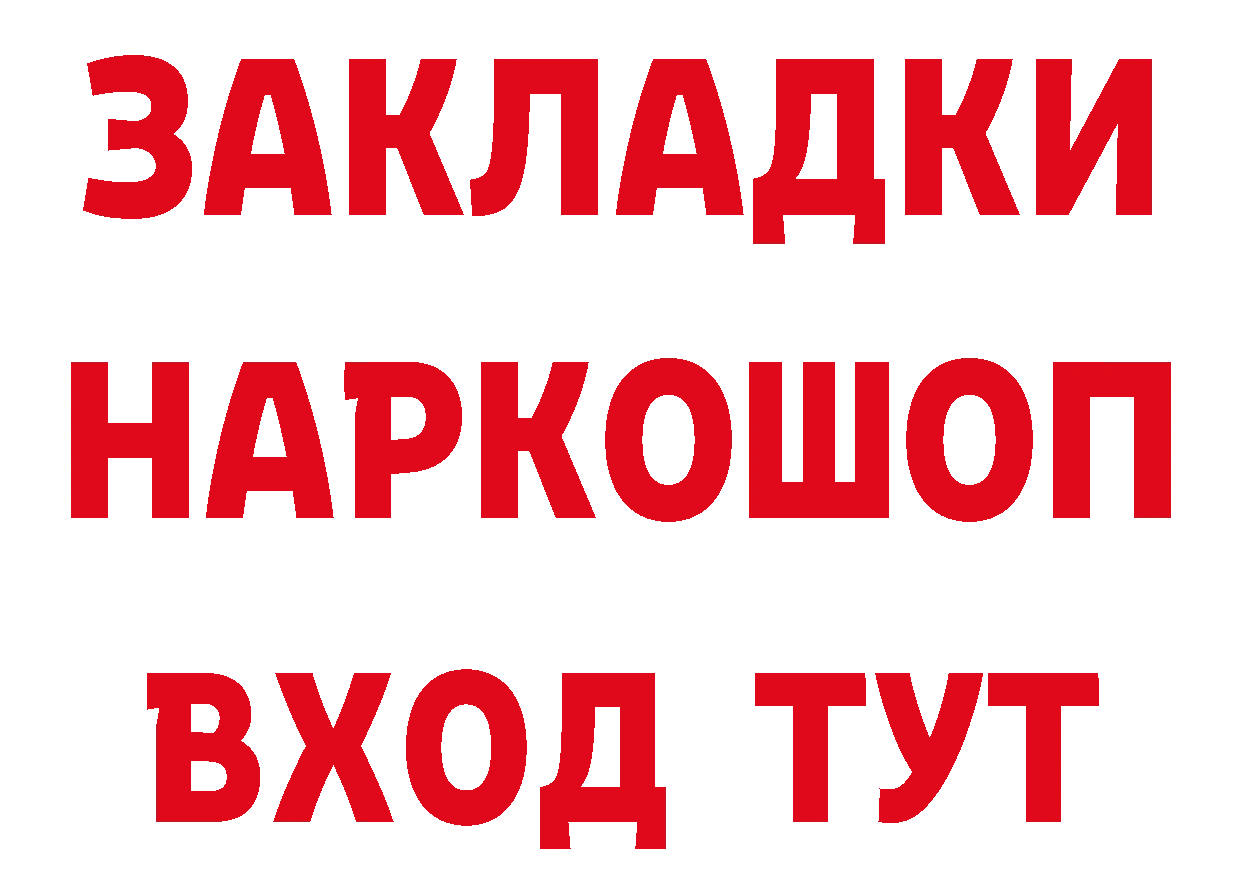 ЗАКЛАДКИ
НАРКОШОП
ВХОД ТУТ